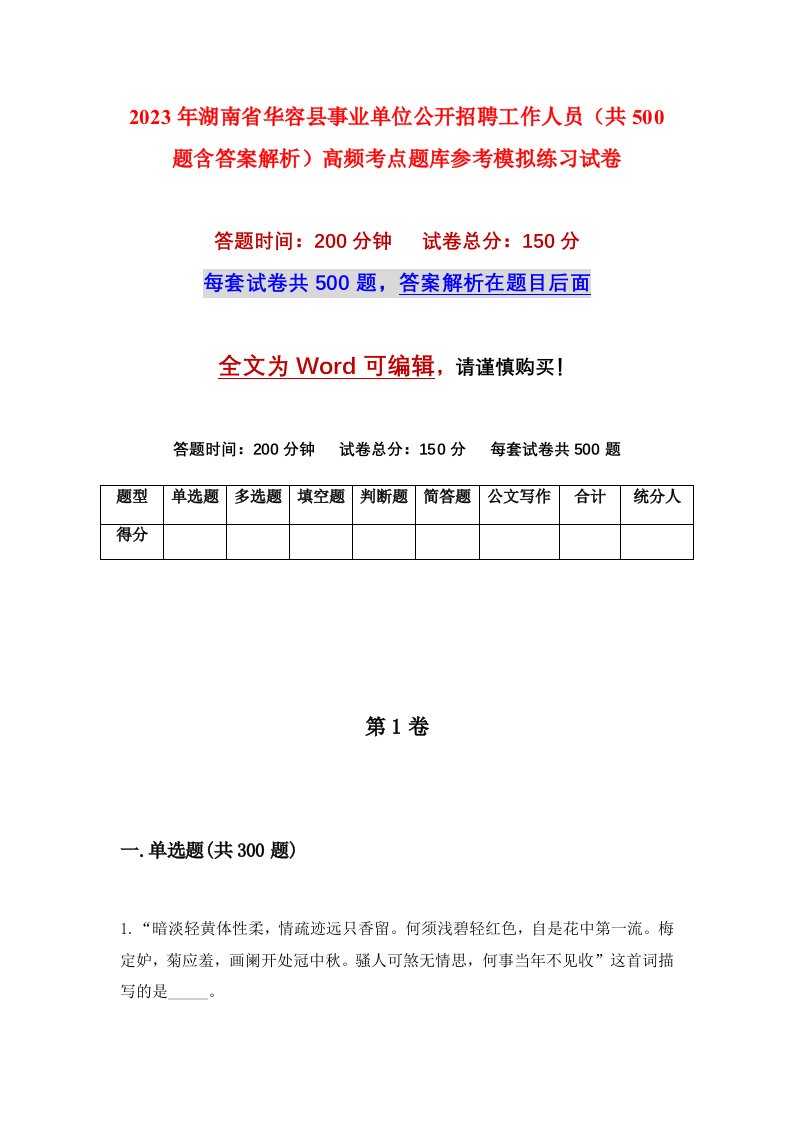 2023年湖南省华容县事业单位公开招聘工作人员（共500题含答案解析）高频考点题库参考模拟练习试卷

答题时间：200分钟　　试卷总分：150分

每套试卷共500题，答案解析在题目后面

全文为Word可编辑，请谨慎购买！

答题时间：200分钟　　试卷总分：150分　　每套试卷共500题

| 题型 | 单选题 | 多选题 | 填空题 | 判断题 | 简答题 | 公文写作 | 合计 | 统分人 |
|---|---|---|---|---|---|---|---|---|
| 得分 | | | | | | | | |

第1卷

一.单选题(共300题)

1.“暗淡轻黄体性柔，情疏迹远只香留。何须浅碧轻红色，自是花中第一流。梅定妒，菊应羞，画阑开处冠中秋。骚人可煞无情思，何事当年不见收”这首词描写的是_____。